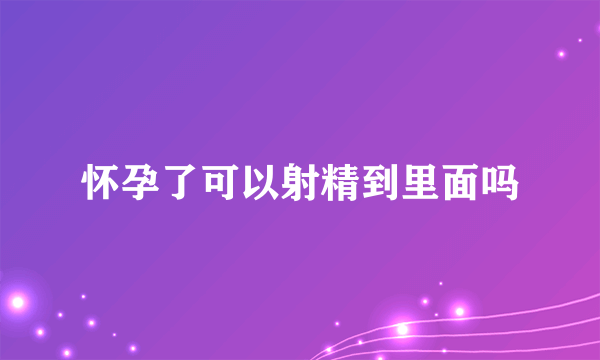 怀孕了可以射精到里面吗